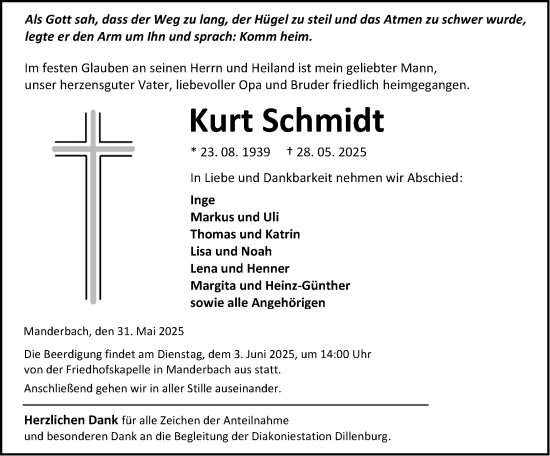 Als Gott sah, dass der Weg zu lang, der Hügel zu steil und das Atmen zu schwer wurde, legte er den Arm um Ihn und sprach: Komm heim.

Im festen Glauben an seinen Herrn und Heiland ist mein geliebter Mann, unser herzensguter Vater, liebevoller Opa und Bruder friedlich heimgegangen.

Kurt Schmidt

* 23. 08. 1939 † 28. 05. 2025

In Liebe und Dankbarkeit nehmen wir Abschied:

Inge
Markus und Uli
Thomas und Katrin
Lisa und Noah
Lena und Henner
Margita und Heinz-Günther
sowie alle Angehörigen

Manderbach, den 31. Mai 2025

Die Beerdigung findet am Dienstag, dem 3. Juni 2025, um 14:00 Uhr von der Friedhofskapelle in Manderbach aus statt.

Anschließend gehen wir in aller Stille auseinander.

Herzlichen Dank für alle Zeichen der Anteilnahme und besonderen Dank an die Begleitung der Diakoniestation Dillenburg.